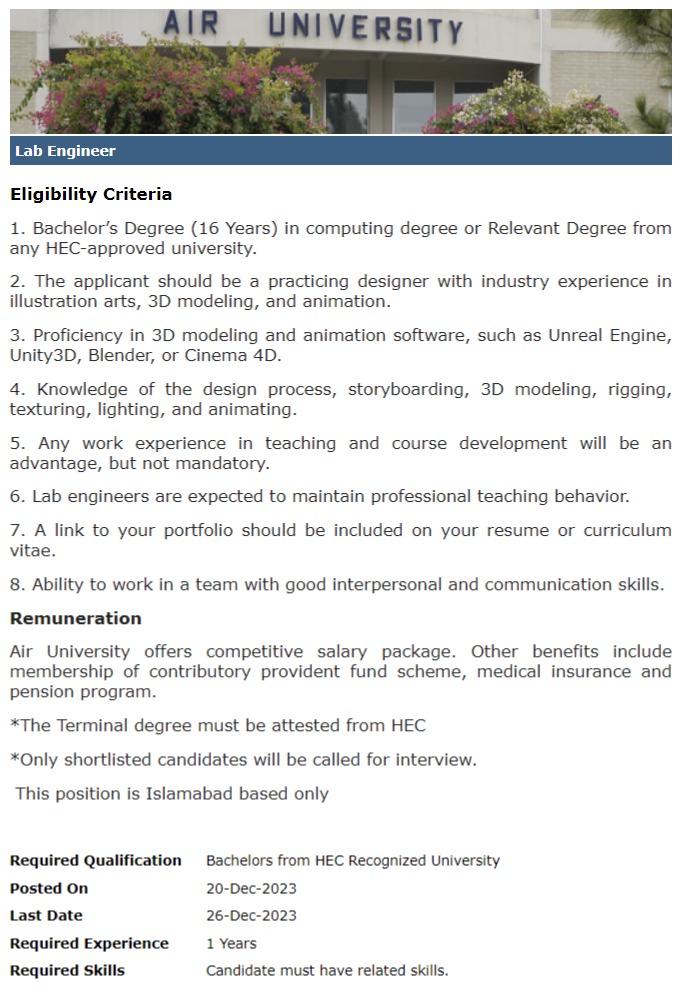 AIR UNIVERSITY

Lab Engineer

Eligibility Criteria

1. Bachelor's Degree (16 Years) in computing degree or Relevant Degree from any HEC-approved university.

2. The applicant should be a practicing designer with industry experience in illustration arts, 3D modeling, and animation.

3. Proficiency in 3D modeling and animation software, such as Unreal Engine, Unity3D, Blender, or Cinema 4D.

4. Knowledge of the design process, storyboarding, 3D modeling, rigging, texturing, lighting, and animating.

5. Any work experience in teaching and course development will be an advantage, but not mandatory.

6. Lab engineers are expected to maintain professional teaching behavior.

7. A link to your portfolio should be included on your resume or curriculum vitae.

8. Ability to work in a team with good interpersonal and communication skills.

Remuneration

Air University offers competitive salary package. Other benefits include membership of contributory provident fund scheme, medical insurance and pension program.

*The Terminal degree must be attested from HEC

*Only shortlisted candidates will be called for interview.

This position is Islamabad based only

| | |
|---|---|
| Required Qualification | Bachelors from HEC Recognized University |
| Posted On | 20-Dec-2023 |
| Last Date | 26-Dec-2023 |
| Required Experience | 1 Years |
| Required Skills | Candidate must have related skills. |